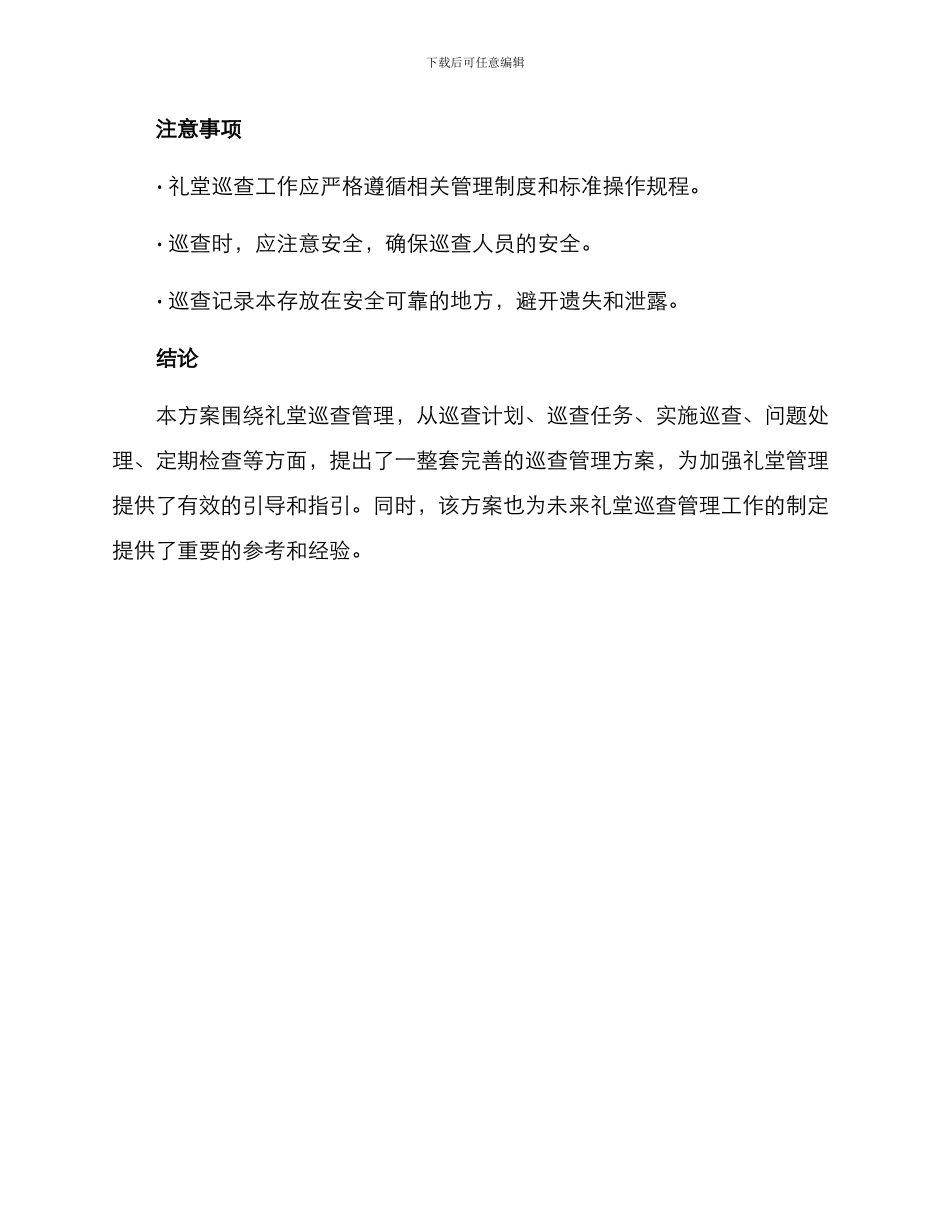 下载后可任意编辑

注意事项

· 礼堂巡查工作应严格遵循相关管理制度和标准操作规程。

· 巡查时，应注意安全，确保巡查人员的安全。

· 巡查记录本存放在安全可靠的地方，避开遗失和泄露。

结论

本方案围绕礼堂巡查管理，从巡查计划、巡查任务、实施巡查、问题处理、定期检查等方面，提出了一整套完善的巡查管理方案，为加强礼堂管理提供了有效的引导和指引。同时，该方案也为未来礼堂巡查管理工作的制定提供了重要的参考和经验。